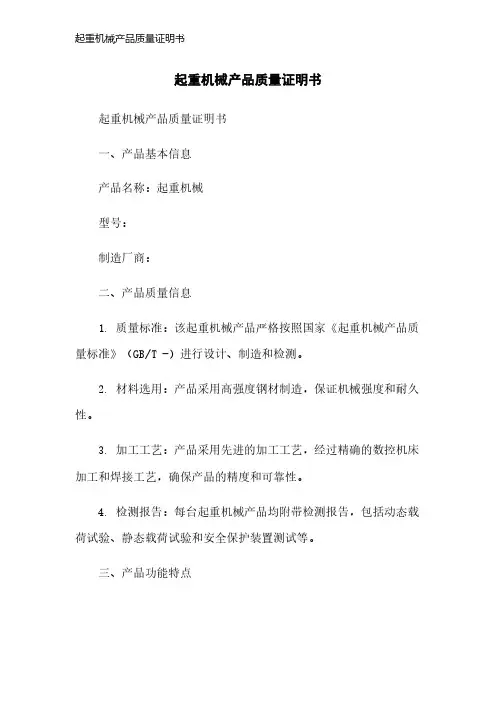 起重机械产品质量证明书

起重机械产品质量证明书

起重机械产品质量证明书

一、产品基本信息

产品名称：起重机械

型号：

制造厂商：

二、产品质量信息

1. 质量标准：该起重机械产品严格按照国家《起重机械产品质量标准》（GB/T -）进行设计、制造和检测。

2. 材料选用：产品采用高强度钢材制造，保证机械强度和耐久性。

3. 加工工艺：产品采用先进的加工工艺，经过精确的数控机床加工和焊接工艺，确保产品的精度和可靠性。

4. 检测报告：每台起重机械产品均附带检测报告，包括动态载荷试验、静态载荷试验和安全保护装置测试等。

三、产品功能特点